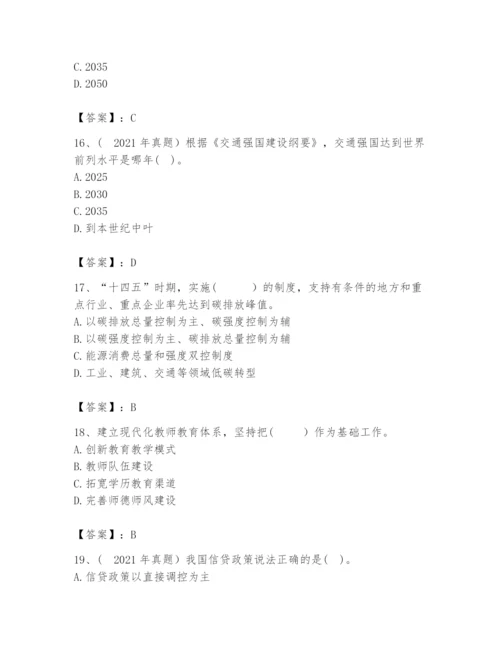 C. 2035
D. 2050

【答案】：C

16、（ 2021 年真题）根据《交通强国建设纲要》，交通强国达到世界前列水平是哪年（ ）。
A. 2025
B. 2030
C. 2035
D. 到本世纪中叶

【答案】：D

17、“十四五”时期，实施（ ）的制度，支持有条件的地方和重点行业、重点企业率先达到碳排放峰值。
A. 以碳排放总量控制为主、碳强度控制为辅
B. 以碳强度控制为主、碳排放总量控制为辅
C. 能源消费总量和强度双控制度
D. 工业、建筑、交通等领域低碳转型

【答案】：B

18、建立现代化教师教育体系，坚持把（ ）作为基础工作。
A. 创新教育教学模式
B. 教师队伍建设
C. 拓宽学历教育渠道
D. 完善师德师风建设

【答案】：B

19、（ 2021 年真题）我国信贷政策说法正确的是（ ）。
A. 信贷政策以直接调控为主